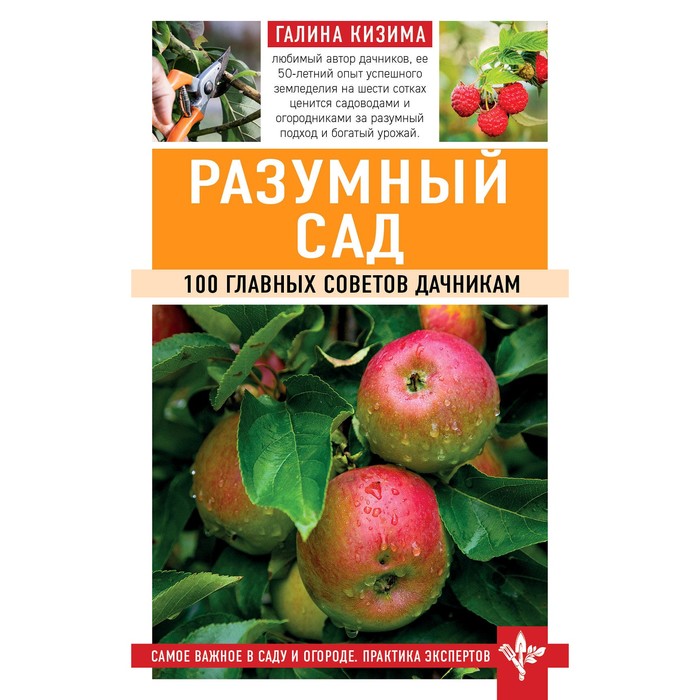 ГАЛИНА КИЗИМА

любимый автор дачников, ее 50-летний опыт успешного земледелия на шести сотках ценится садоводами и огородниками за разумный подход и богатый урожай.

РАЗУМНЫЙ САД

100 ГЛАВНЫХ СОВЕТОВ ДАЧНИКАМ

САМОЕ ВАЖНОЕ В САДУ И ОГОРОДЕ. ПРАКТИКА ЭКСПЕРТОВ